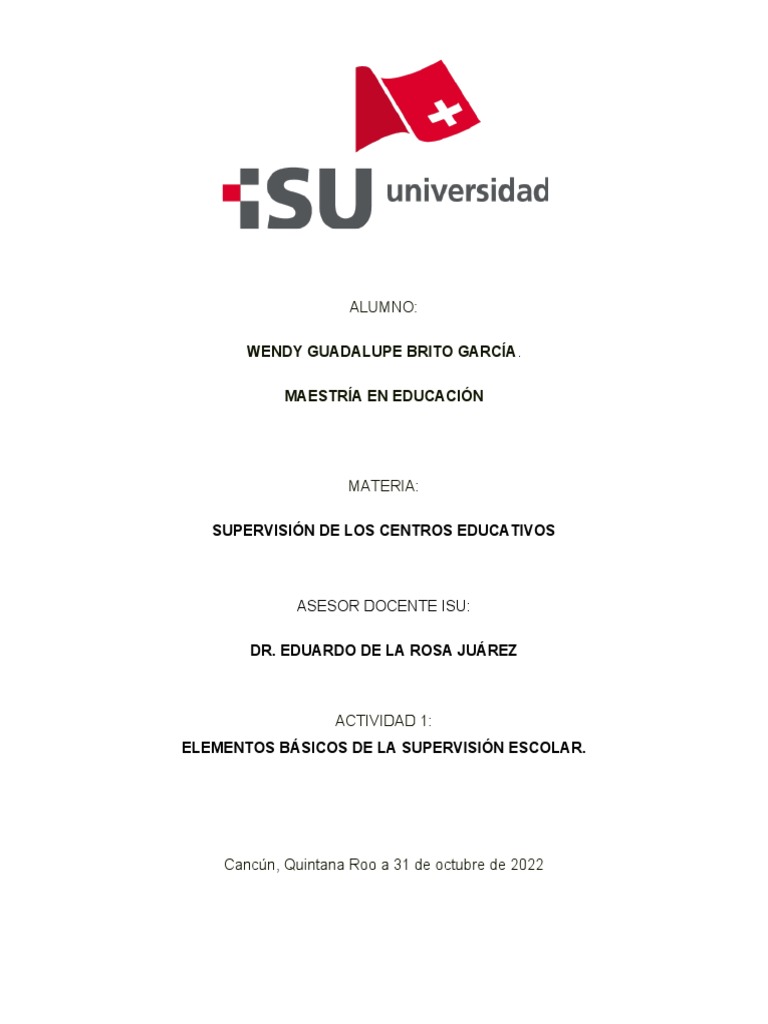 ISU universidad

ALUMNO:

WENDY GUADALUPE BRITO GARCÍA.

MAESTRÍA EN EDUCACIÓN

MATERIA:

SUPERVISIÓN DE LOS CENTROS EDUCATIVOS

ASESOR DOCENTE ISU:

DR. EDUARDO DE LA ROSA JUÁREZ

ACTIVIDAD 1:

ELEMENTOS BÁSICOS DE LA SUPERVISIÓN ESCOLAR.

Cancún, Quintana Roo a 31 de octubre de 2022